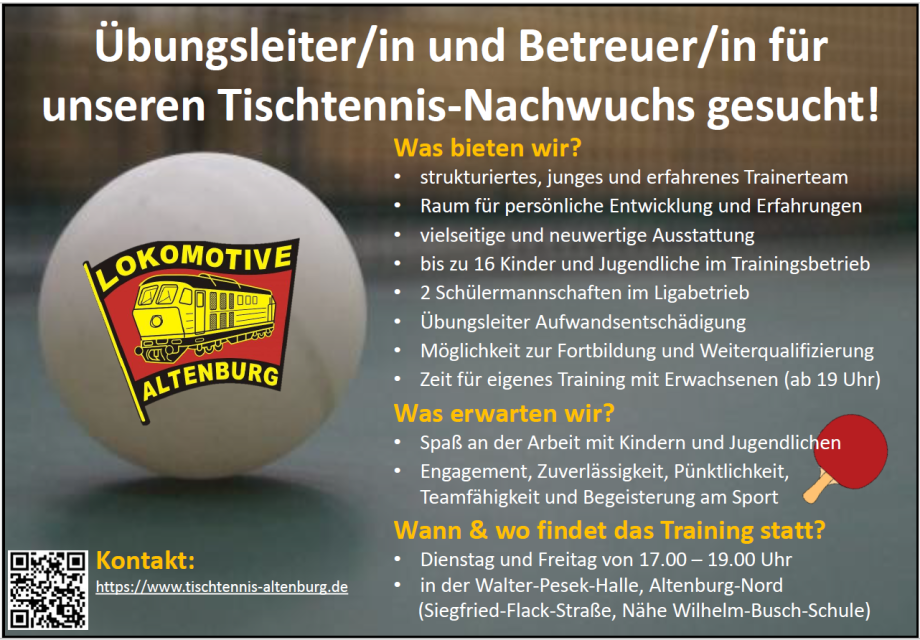 Übungsleiter/in und Betreuer/in für unseren Tischtennis-Nachwuchs gesucht!

LOKOMOTIVE
ALTENBURG

Was bieten wir?
• strukturiertes, junges und erfahrenes Trainerteam
• Raum für persönliche Entwicklung und Erfahrungen
• vielseitige und neuwertige Ausstattung
• bis zu 16 Kinder und Jugendliche im Trainingsbetrieb
• 2 Schülermannschaften im Ligabetrieb
• Übungsleiter Aufwandsentschädigung
• Möglichkeit zur Fortbildung und Weiterqualifizierung
• Zeit für eigenes Training mit Erwachsenen (ab 19 Uhr)

Was erwarten wir?
• Spaß an der Arbeit mit Kindern und Jugendlichen
• Engagement, Zuverlässigkeit, Pünktlichkeit, Teamfähigkeit und Begeisterung am Sport

Wann & wo findet das Training statt?
• Dienstag und Freitag von 17.00 – 19.00 Uhr
• in der Walter-Pesek-Halle, Altenburg-Nord (Siegfried-Flack-Straße, Nähe Wilhelm-Busch-Schule)

Kontakt:
https://www.tischtennis-altenburg.de